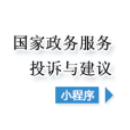 国家政务服务
投诉与建议
小程序